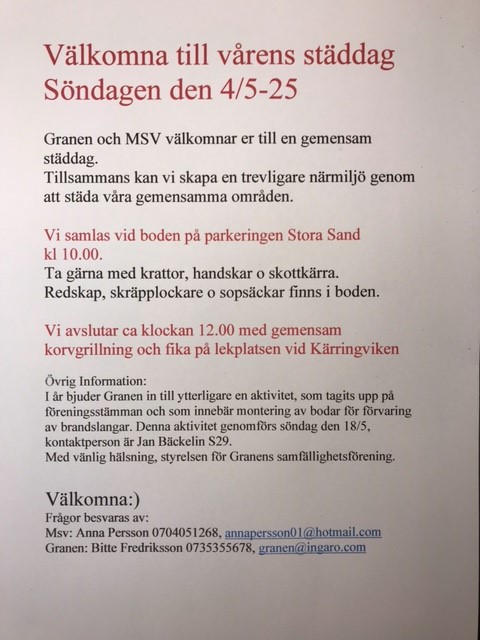 Välkomna till vårens städdag
Söndagen den 4/5-25

Granen och MSV välkomnar er till en gemensam städdag.
Tillsammans kan vi skapa en trevligare närmiljö genom att städa våra gemensamma områden.

Vi samlas vid boden på parkeringen Stora Sand kl 10.00.
Ta gärna med krattor, handskar o skottkärra.
Redskap, skräpplockare o sopsäckar finns i boden.

Vi avslutar ca klockan 12.00 med gemensam korvgrillning och fika på lekplatsen vid Kärringviken

Övrig Information:
I år bjuder Granen in till ytterligare en aktivitet, som tagits upp på föreningsstämman och som innebär montering av bodar för förvaring av brandslangar. Denna aktivitet genomförs söndag den 18/5, kontaktperson är Jan Bäckelin S29.
Med vänlig hälsning, styrelsen för Granens samfällighetsförening.

Välkomna:)
Frågor besvaras av:
Msv: Anna Persson 0704051268, annapersson01@hotmail.com
Granen: Bitte Fredriksson 0735355678, granen@ingaro.com